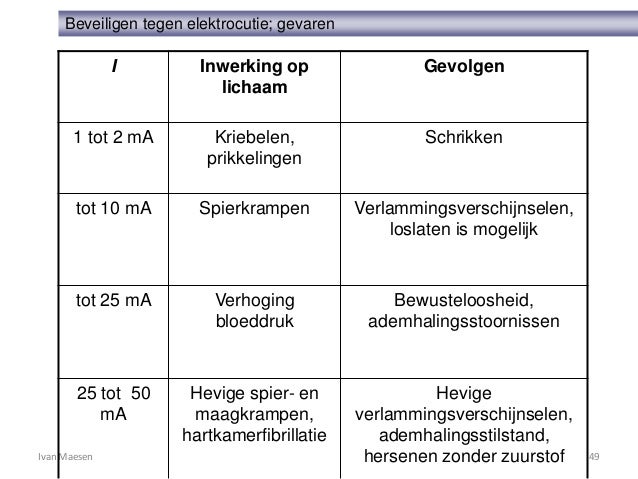 Beveiligen tegen elektrocutie; gevaren

| I | Inwerking op lichaam | Gevolgen |
|---|---|---|
| 1 tot 2 mA | Kriebelen, prikkelingen | Schrikken |
| tot 10 mA | Spierkrampen | Verlammingsverschijnselen, loslaten is mogelijk |
| tot 25 mA | Verhoging bloeddruk | Bewusteloosheid, ademhalingsstoornissen |
| 25 tot 50 mA | Hevige spier- en maagkrampen, hartkamerfibrillatie | Hevige verlammingsverschijnselen, ademhalingsstilstand, hersenen zonder zuurstof |

Ivan Maesen

49